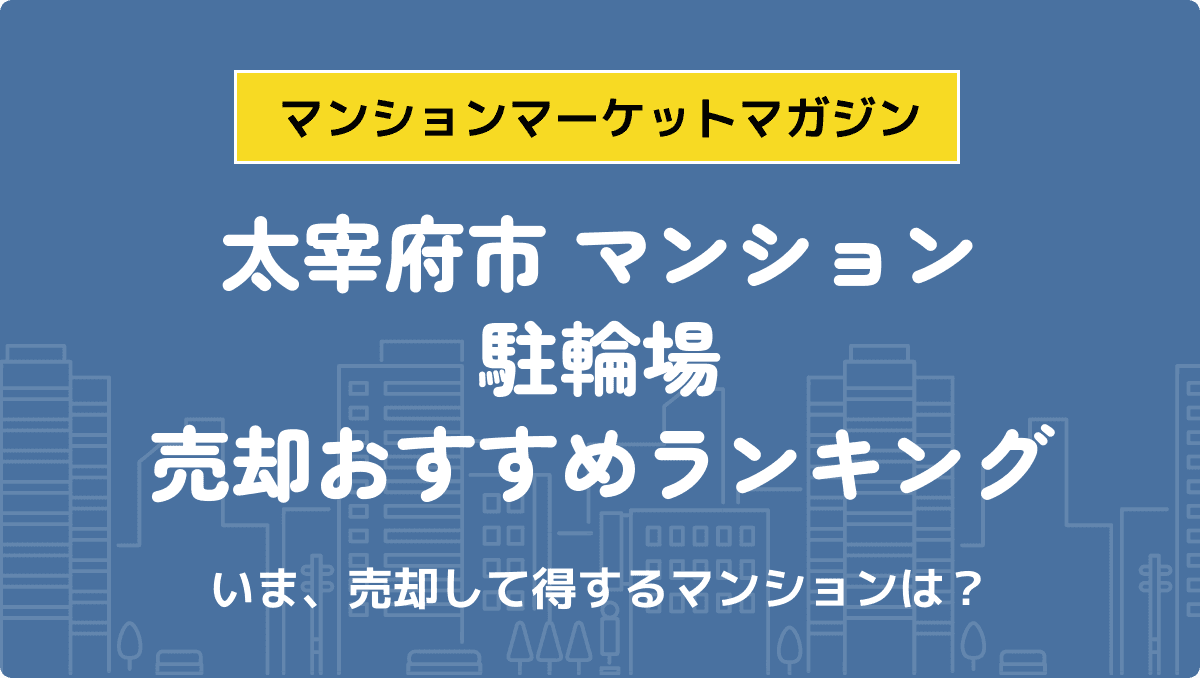 マンションマーケットマガジン

太宰府市 マンション
駐輪場
売却おすすめランキング

いま、売却して得するマンションは？